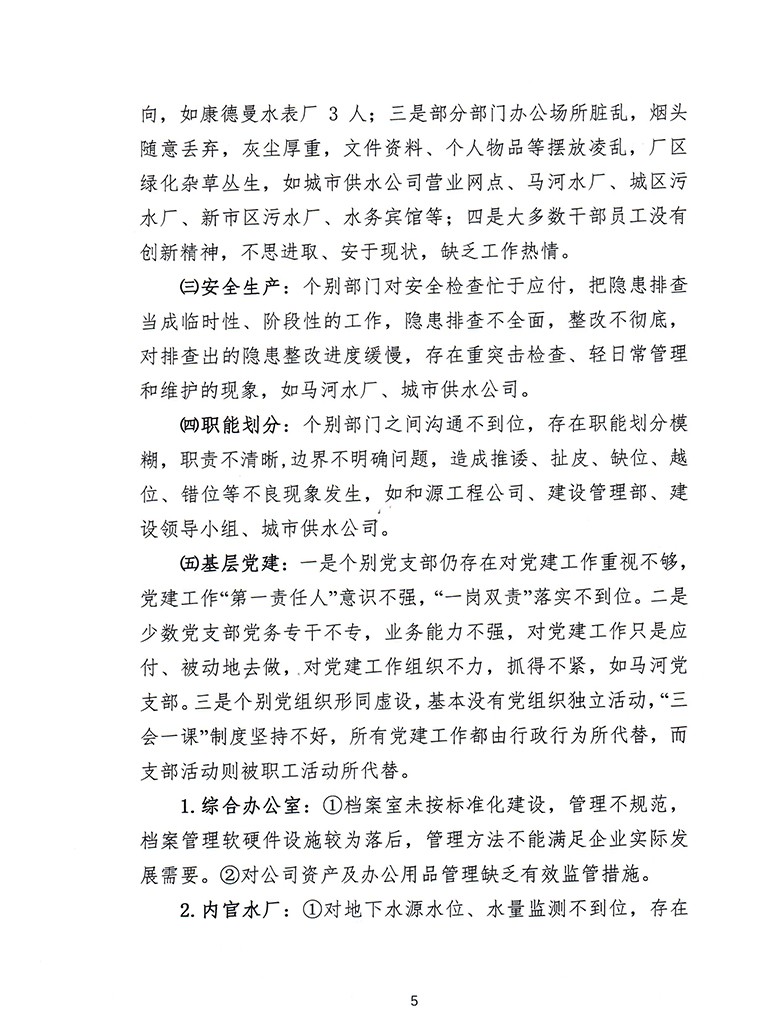 向，如康德曼水表厂 3 人；三是部分部门办公场所脏乱，烟头随意丢弃，灰尘厚重，文件资料、个人物品等摆放凌乱，厂区绿化杂草丛生，如城市供水公司营业网点、马河水厂、城区污水厂、新市区污水厂、水务宾馆等；四是大多数干部员工没有创新精神，不思进取、安于现状，缺乏工作热情。

㈢安全生产：个别部门对安全检查忙于应付，把隐患排查当成临时性、阶段性的工作，隐患排查不全面，整改不彻底，对排查出的隐患整改进度缓慢，存在重突击检查、轻日常管理和维护的现象，如马河水厂、城市供水公司。

㈣职能划分：个别部门之间沟通不到位，存在职能划分模糊，职责不清晰，边界不明确问题，造成推诿、扯皮、缺位、越位、错位等不良现象发生，如和源工程公司、建设管理部、建设领导小组、城市供水公司。

㈤基层党建：一是个别党支部仍存在对党建工作重视不够，党建工作“第一责任人”意识不强，“一岗双责”落实不到位。二是少数党支部党务专干不专，业务能力不强，对党建工作只是应付、被动地去做，对党建工作组织不力，抓得不紧，如马河党支部。三是个别党组织形同虚设，基本没有党组织独立活动，“三会一课”制度坚持不好，所有党建工作都由行政行为所代替，而支部活动则被职工活动所代替。

1. 综合办公室：①档案室未按标准化建设，管理不规范，档案管理软硬件设施较为落后，管理方法不能满足企业实际发展需要。②对公司资产及办公用品管理缺乏有效监管措施。

2. 内官水厂：①对地下水源水位、水量监测不到位，存在

5